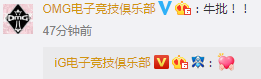 OMG
OMG电子竞技俱乐部 V 6：牛批！！
47分钟前

iG电子竞技俱乐部 V 6：